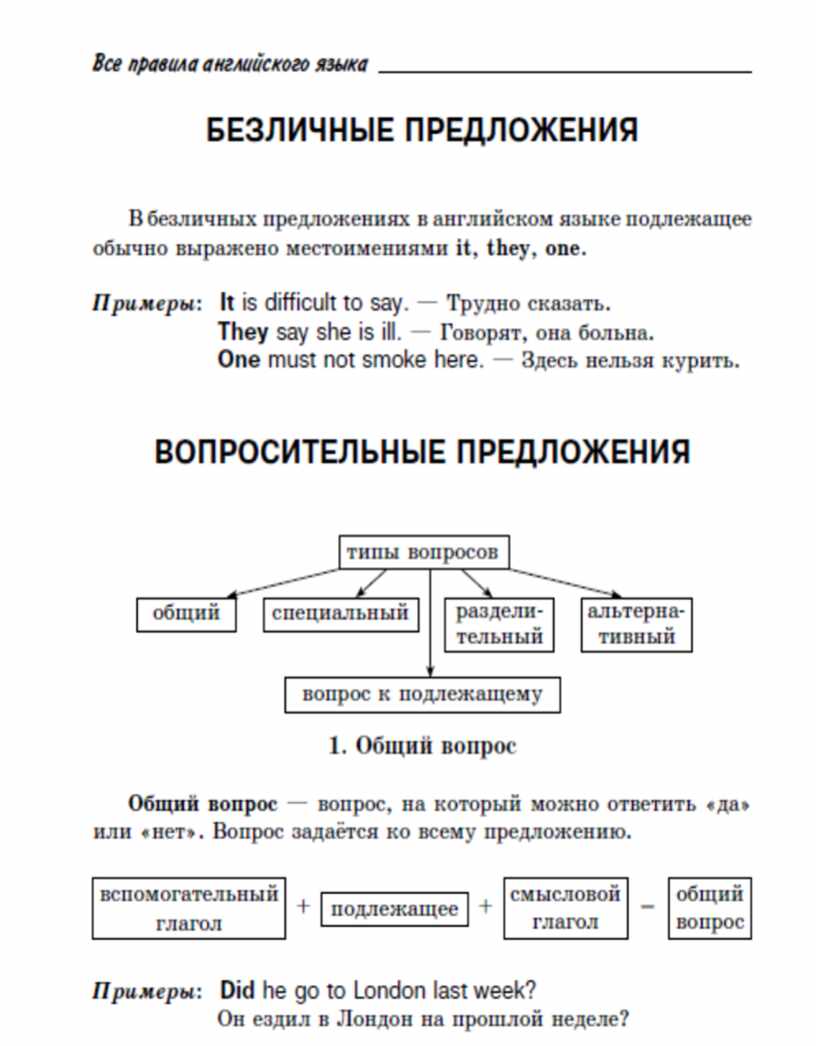 Все правила английского языка

БЕЗЛИЧНЫЕ ПРЕДЛОЖЕНИЯ

В безличных предложениях в английском языке подлежащее обычно выражено местоимениями it, they, one.

Примеры: It is difficult to say. — Трудно сказать.
They say she is ill. — Говорят, она больна.
One must not smoke here. — Здесь нельзя курить.

ВОПРОСИТЕЛЬНЫЕ ПРЕДЛОЖЕНИЯ

типы вопросов

общий

специальный

разделительный

альтернативный

вопрос к подлежащему

1. Общий вопрос

Общий вопрос — вопрос, на который можно ответить «да» или «нет». Вопрос задаётся ко всему предложению.

вспомогательный глагол + подлежащее + смысловой глагол – общий вопрос

Примеры: Did he go to London last week?
Он ездил в Лондон на прошлой неделе?